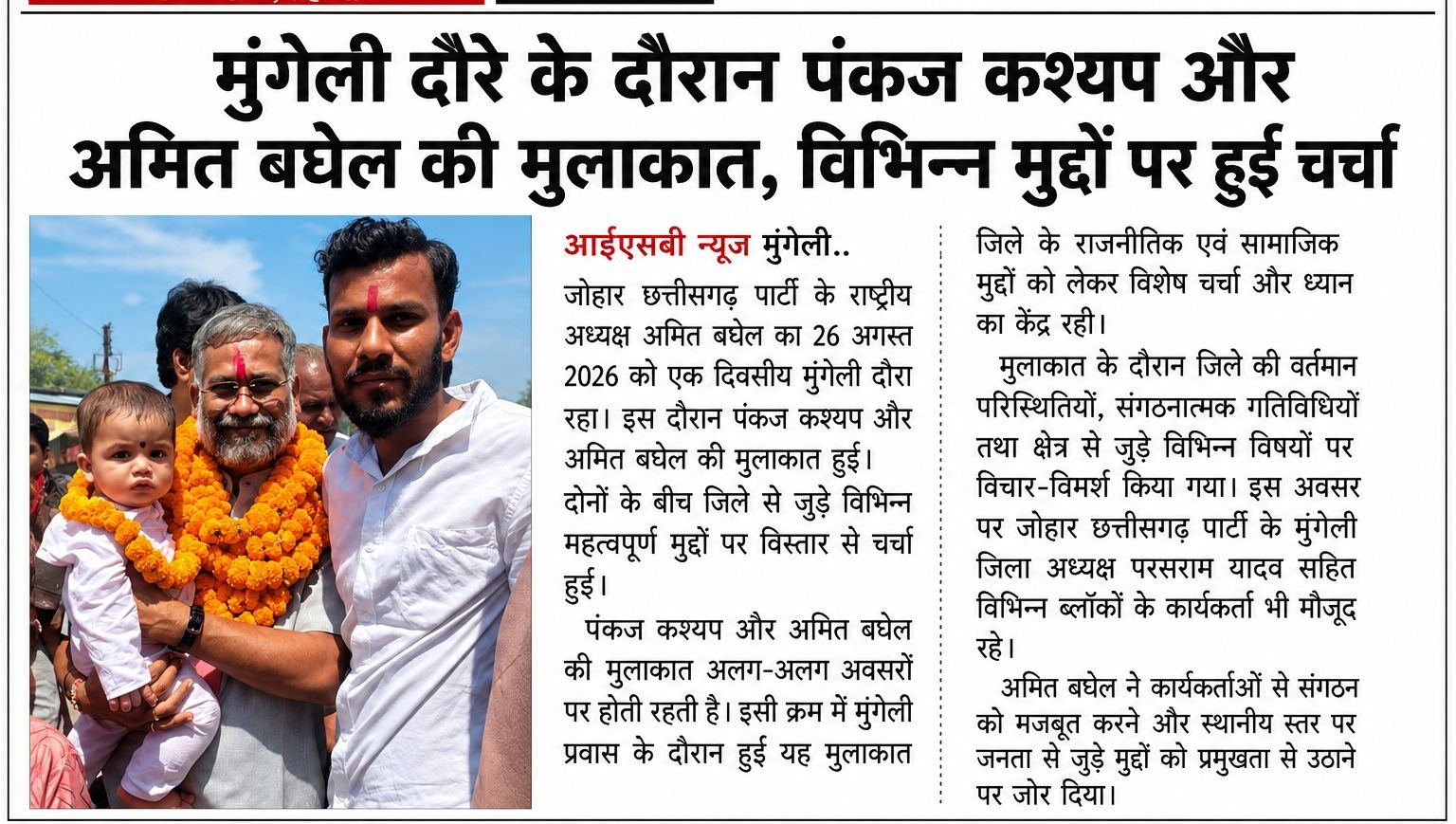 मुंगेली दौरे के दौरान पंकज कश्यप और अमित बघेल की मुलाकात, विभिन्न मुद्दों पर हुई चर्चा

आईएसबी न्यूज मुंगेली..
जोहार छत्तीसगढ़ पार्टी के राष्ट्रीय अध्यक्ष अमित बघेल का 26 अगस्त 2026 को एक दिवसीय मुंगेली दौरा रहा। इस दौरान पंकज कश्यप और अमित बघेल की मुलाकात हुई। दोनों के बीच जिले से जुड़े विभिन्न महत्वपूर्ण मुद्दों पर विस्तार से चर्चा हुई।

पंकज कश्यप और अमित बघेल की मुलाकात अलग-अलग अवसरों पर होती रहती है। इसी क्रम में मुंगेली प्रवास के दौरान हुई यह मुलाकात जिले के राजनीतिक एवं सामाजिक मुद्दों को लेकर विशेष चर्चा और ध्यान का केंद्र रही।

मुलाकात के दौरान जिले की वर्तमान परिस्थितियों, संगठनात्मक गतिविधियों तथा क्षेत्र से जुड़े विभिन्न विषयों पर विचार-विमर्श किया गया। इस अवसर पर जोहार छत्तीसगढ़ पार्टी के मुंगेली जिला अध्यक्ष परसराम यादव सहित विभिन्न ब्लॉकों के कार्यकर्ता भी मौजूद रहे।

अमित बघेल ने कार्यकर्ताओं से संगठन को मजबूत करने और स्थानीय स्तर पर जनता से जुड़े मुद्दों को प्रमुखता से उठाने पर जोर दिया।